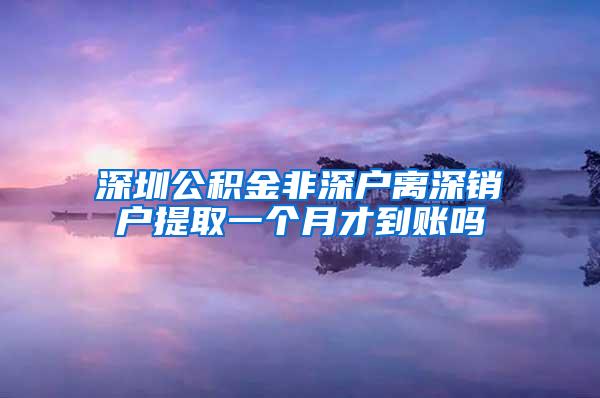 深圳公积金非深户离深销户提取一个月才到账吗